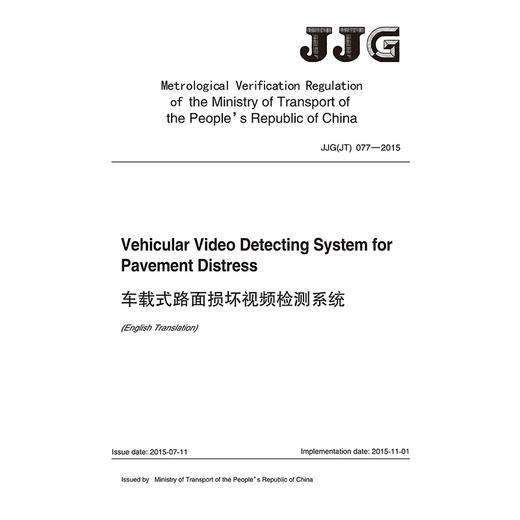 JJG

Metrological Verification Regulation of the Ministry of Transport of the People's Republic of China

JJG(JT) 077—2015

Vehicular Video Detecting System for Pavement Distress

车载式路面损坏视频检测系统

(English Translation)

Issue date: 2015-07-11

Implementation date: 2015-11-01

Issued by Ministry of Transport of the People's Republic of China